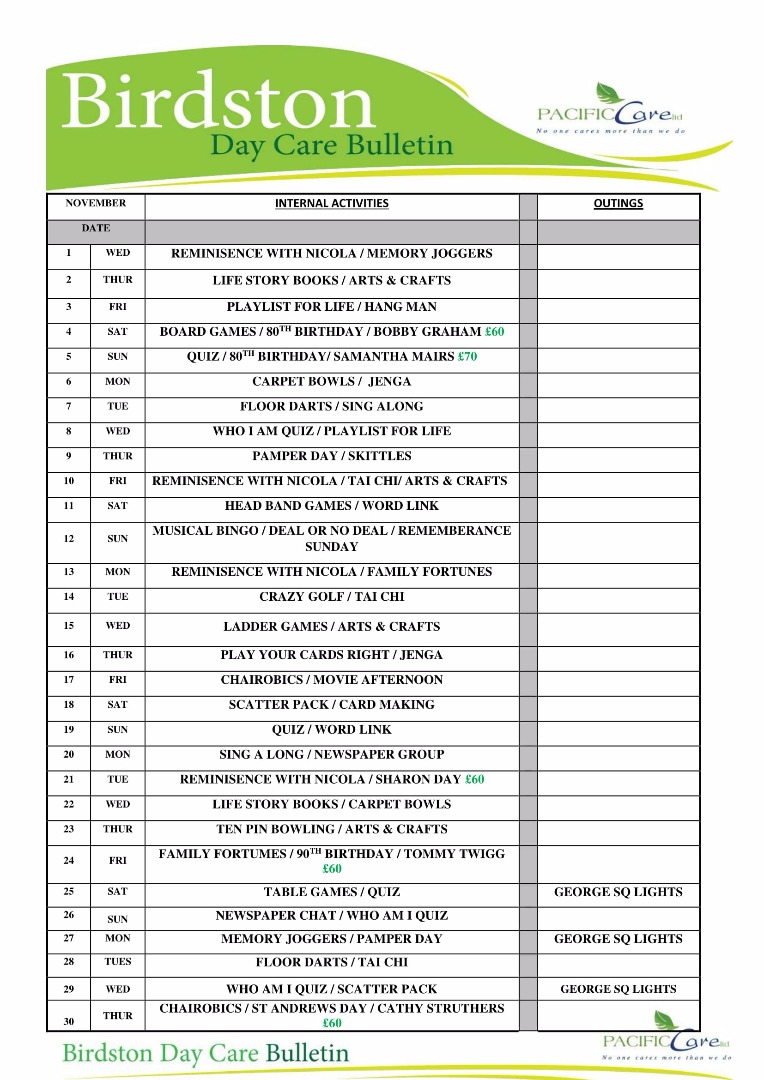 Birdston
Day Care Bulletin

PACIFIC Care ltd
No one cares more than we do

| NOVEMBER | | INTERNAL ACTIVITIES | | OUTINGS |
|---|---|---|---|---|
| DATE | | | | |
| 1 | WED | REMINISENCE WITH NICOLA / MEMORY JOGGERS | | |
| 2 | THUR | LIFE STORY BOOKS / ARTS & CRAFTS | | |
| 3 | FRI | PLAYLIST FOR LIFE / HANG MAN | | |
| 4 | SAT | BOARD GAMES / 80$^{TH}$ BIRTHDAY / BOBBY GRAHAM £60 | | |
| 5 | SUN | QUIZ / 80$^{TH}$ BIRTHDAY/ SAMANTHA MAIRS £70 | | |
| 6 | MON | CARPET BOWLS / JENGA | | |
| 7 | TUE | FLOOR DARTS / SING ALONG | | |
| 8 | WED | WHO I AM QUIZ / PLAYLIST FOR LIFE | | |
| 9 | THUR | PAMPER DAY / SKITTLES | | |
| 10 | FRI | REMINISENCE WITH NICOLA / TAI CHI/ ARTS & CRAFTS | | |
| 11 | SAT | HEAD BAND GAMES / WORD LINK | | |
| 12 | SUN | MUSICAL BINGO / DEAL OR NO DEAL / REMEMBERANCE SUNDAY | | |
| 13 | MON | REMINISENCE WITH NICOLA / FAMILY FORTUNES | | |
| 14 | TUE | CRAZY GOLF / TAI CHI | | |
| 15 | WED | LADDER GAMES / ARTS & CRAFTS | | |
| 16 | THUR | PLAY YOUR CARDS RIGHT / JENGA | | |
| 17 | FRI | CHAIROBICS / MOVIE AFTERNOON | | |
| 18 | SAT | SCATTER PACK / CARD MAKING | | |
| 19 | SUN | QUIZ / WORD LINK | | |
| 20 | MON | SING A LONG / NEWSPAPER GROUP | | |
| 21 | TUE | REMINISENCE WITH NICOLA / SHARON DAY £60 | | |
| 22 | WED | LIFE STORY BOOKS / CARPET BOWLS | | |
| 23 | THUR | TEN PIN BOWLING / ARTS & CRAFTS | | |
| 24 | FRI | FAMILY FORTUMES / 90$^{TH}$ BIRTHDAY / TOMMY TWIGG £60 | | |
| 25 | SAT | TABLE GAMES / QUIZ | | GEORGE SQ LIGHTS |
| 26 | SUN | NEWSPAPER CHAT / WHO AM I QUIZ | | |
| 27 | MON | MEMORY JOGGERS / PAMPER DAY | | GEORGE SQ LIGHTS |
| 28 | TUES | FLOOR DARTS / TAI CHI | | |
| 29 | WED | WHO AM I QUIZ / SCATTER PACK | | GEORGE SQ LIGHTS |
| 30 | THUR | CHAIROBICS / ST ANDREWS DAY / CATHY STRUTHERS £60 | | |

Birdston Day Care Bulletin

PACIFIC Care ltd
No one cares more than we do